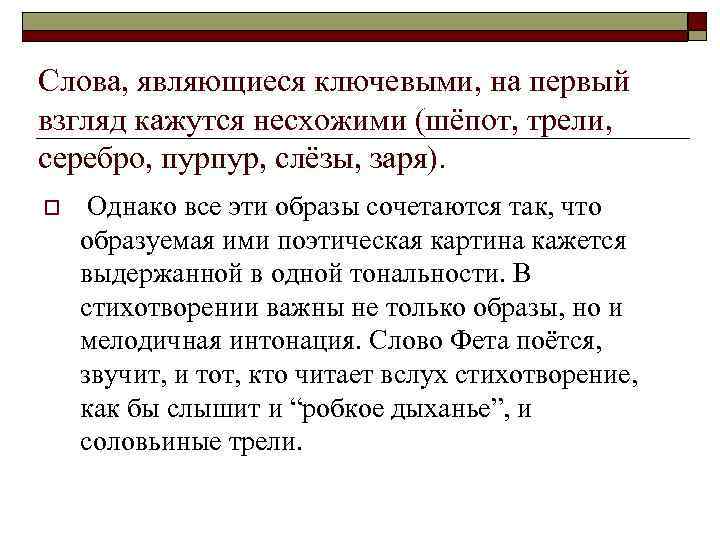 Слова, являющиеся ключевыми, на первый взгляд кажутся несхожими (шёпот, трели, серебро, пурпур, слёзы, заря).

Однако все эти образы сочетаются так, что образуемая ими поэтическая картина кажется выдержанной в одной тональности. В стихотворении важны не только образы, но и мелодичная интонация. Слово Фета поётся, звучит, и тот, кто читает вслух стихотворение, как бы слышит и “робкое дыханье”, и соловьиные трели.